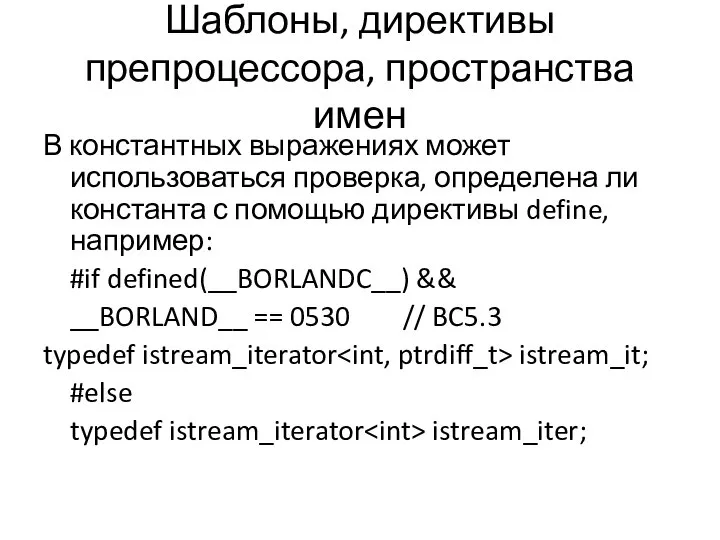 Шаблоны, директивы препроцессора, пространства имен

В константных выражениях может использоваться проверка, определена ли константа с помощью директивы define, например:

#if defined(__BORLANDC__) &&

__BORLAND__ == 0530 // BC5.3

typedef istream_iterator<int, ptrdiff_t> istream_it;

#else

typedef istream_iterator<int> istream_iter;